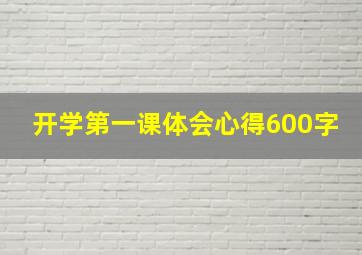 开学第一课体会心得600字